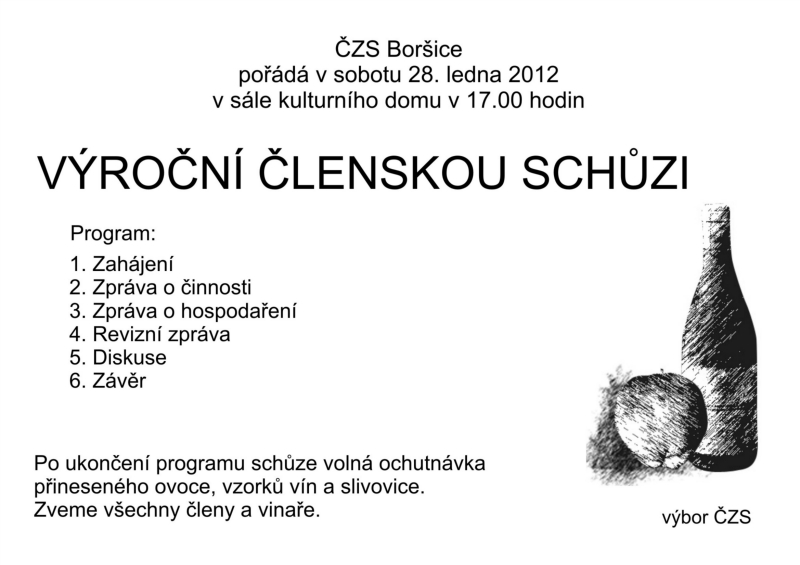 ČZS Boršice
pořádá v sobotu 28. ledna 2012
v sále kulturního domu v 17.00 hodin

VÝROČNÍ ČLENSKOU SCHŮZI

Program:
1. Zahájení
2. Zpráva o činnosti
3. Zpráva o hospodaření
4. Revizní zpráva
5. Diskuse
6. Závěr

Po ukončení programu schůze volná ochutnávka přineseného ovoce, vzorků vín a slivovice.
Zveme všechny členy a vinaře.

výbor ČZS